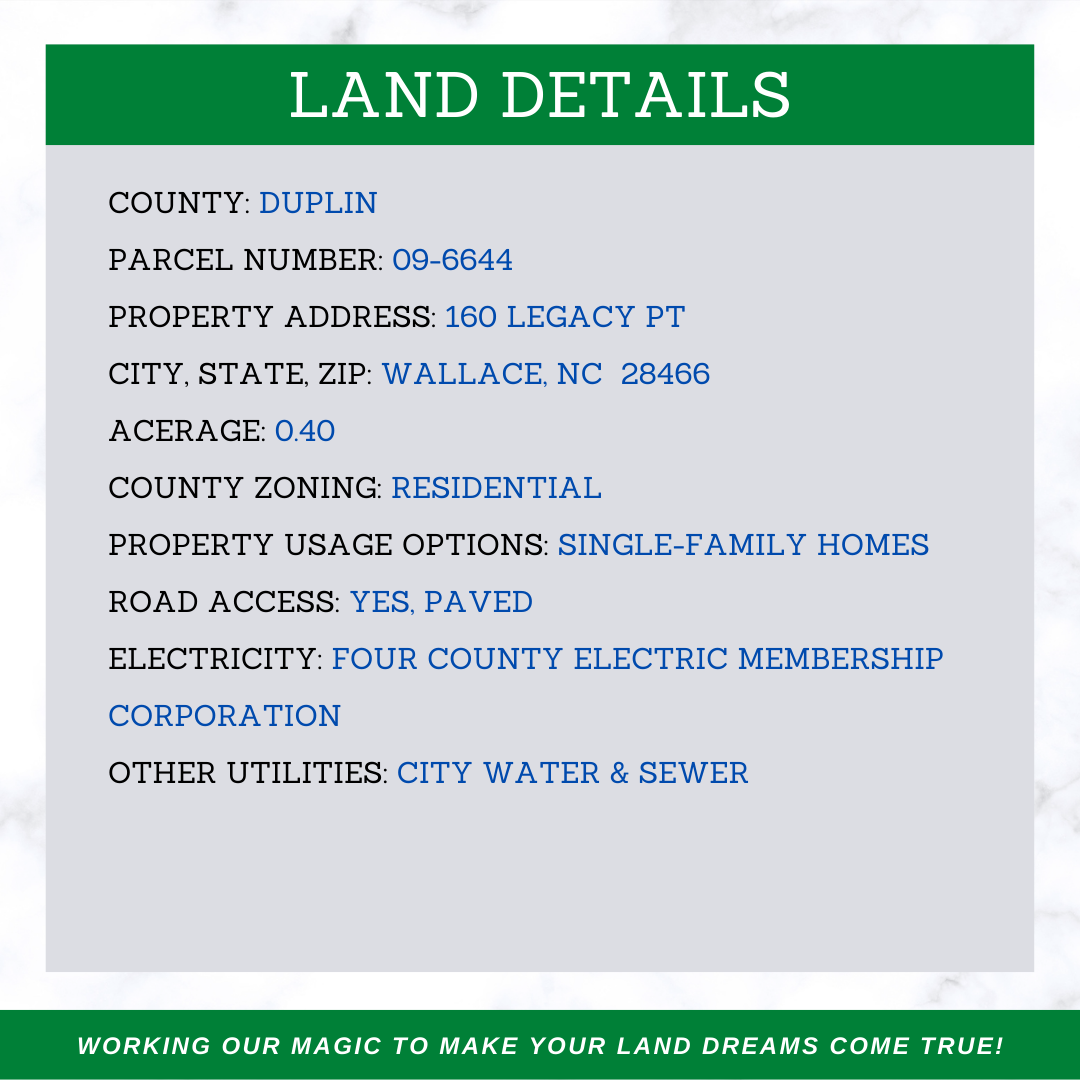 LAND DETAILS

COUNTY: DUPLIN

PARCEL NUMBER: 09-6644

PROPERTY ADDRESS: 160 LEGACY PT

CITY, STATE, ZIP: WALLACE, NC 28466

ACERAGE: 0.40

COUNTY ZONING: RESIDENTIAL

PROPERTY USAGE OPTIONS: SINGLE-FAMILY HOMES

ROAD ACCESS: YES, PAVED

ELECTRICITY: FOUR COUNTY ELECTRIC MEMBERSHIP CORPORATION

OTHER UTILITIES: CITY WATER & SEWER

WORKING OUR MAGIC TO MAKE YOUR LAND DREAMS COME TRUE!